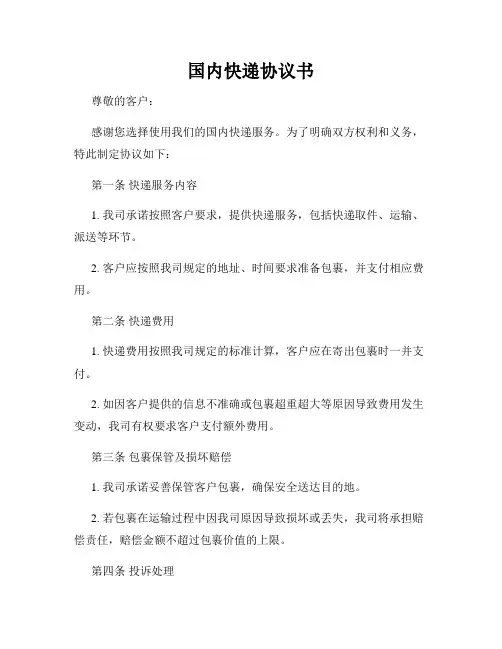 国内快递协议书

尊敬的客户：

感谢您选择使用我们的国内快递服务。为了明确双方权利和义务，特此制定协议如下：

第一条 快递服务内容

1. 我司承诺按照客户要求，提供快递服务，包括快递取件、运输、派送等环节。

2. 客户应按照我司规定的地址、时间要求准备包裹，并支付相应费用。

第二条 快递费用

1. 快递费用按照我司规定的标准计算，客户应在寄出包裹时一并支付。

2. 如因客户提供的信息不准确或包裹超重超大等原因导致费用发生变动，我司有权要求客户支付额外费用。

第三条 包裹保管及损坏赔偿

1. 我司承诺妥善保管客户包裹，确保安全送达目的地。

2. 若包裹在运输过程中因我司原因导致损坏或丢失，我司将承担赔偿责任，赔偿金额不超过包裹价值的上限。

第四条 投诉处理